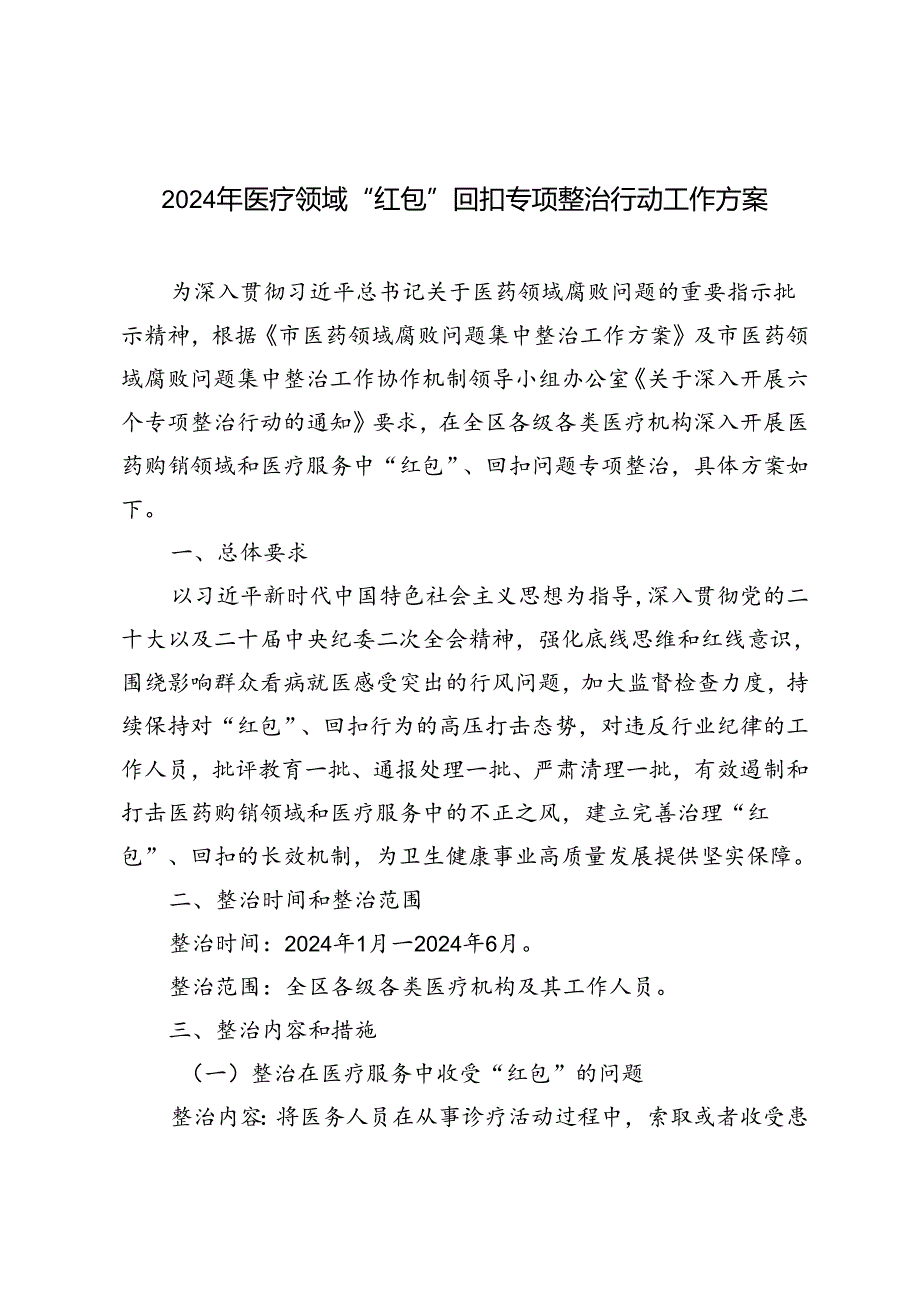 2024年医疗领域“红包”回扣专项整治行动工作方案

为深入贯彻习近平总书记关于医药领域腐败问题的重要指示批示精神，根据《市医药领域腐败问题集中整治工作方案》及市医药领域腐败问题集中整治工作协作机制领导小组办公室《关于深入开展六个专项整治行动的通知》要求，在全区各级各类医疗机构深入开展医药购销领域和医疗服务中“红包”、回扣问题专项整治，具体方案如下。

一、总体要求

以习近平新时代中国特色社会主义思想为指导，深入贯彻党的二十大以及二十届中央纪委二次全会精神，强化底线思维和红线意识，围绕影响群众看病就医感受突出的行风问题，加大监督检查力度，持续保持对“红包”、回扣行为的高压打击态势，对违反行业纪律的工作人员，批评教育一批、通报处理一批、严肃清理一批，有效遏制和打击医药购销领域和医疗服务中的不正之风，建立完善治理“红包”、回扣的长效机制，为卫生健康事业高质量发展提供坚实保障。

二、整治时间和整治范围

整治时间：2024年1月—2024年6月。

整治范围：全区各级各类医疗机构及其工作人员。

三、整治内容和措施

（一）整治在医疗服务中收受“红包”的问题

整治内容：将医务人员在从事诊疗活动过程中，索取或者收受患